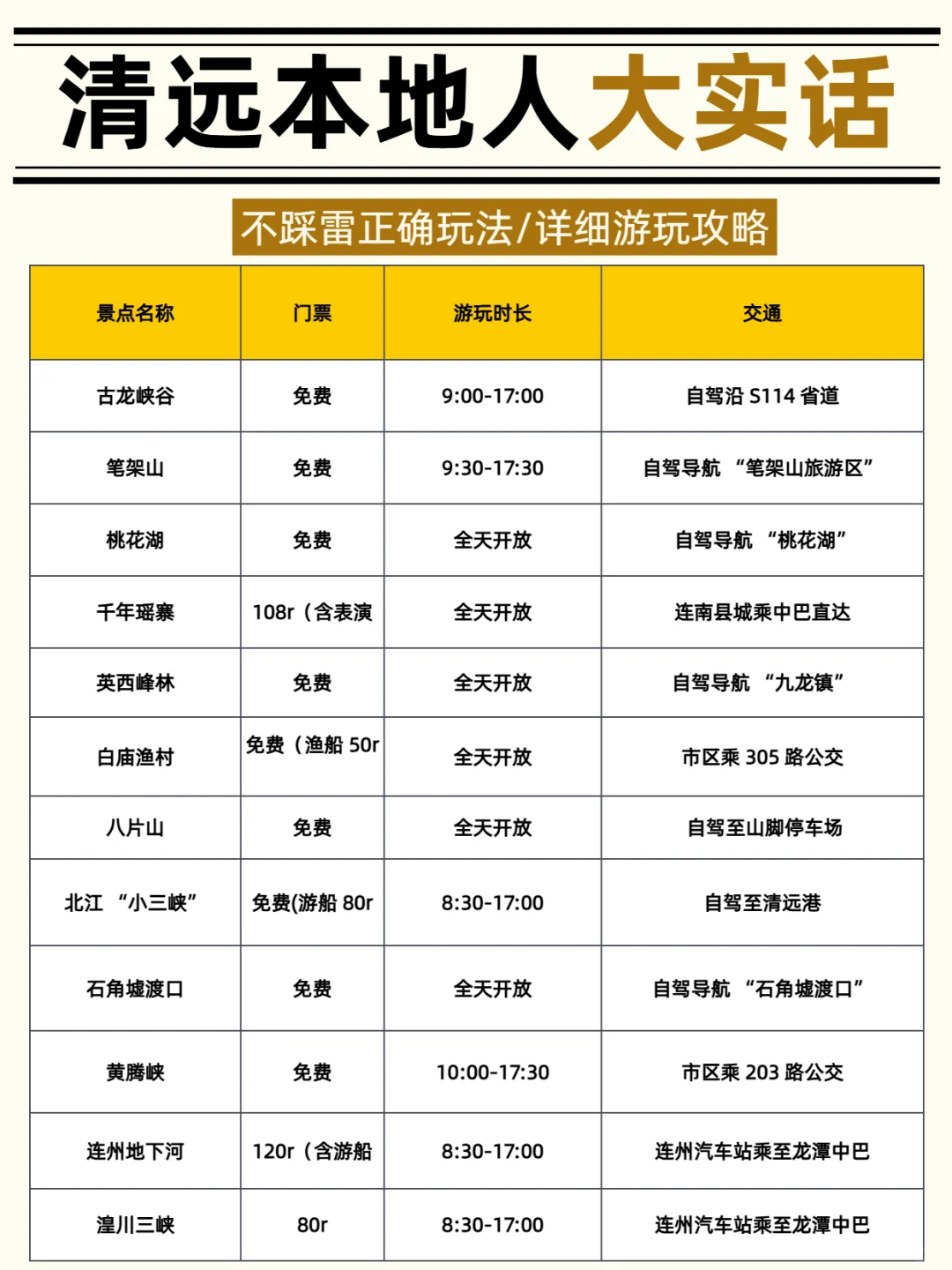 清远本地人大实话

不踩雷正确玩法/详细游玩攻略

| 景点名称 | 门票 | 游玩时长 | 交通 |
|---|---|---|---|
| 古龙峡谷 | 免费 | 9:00-17:00 | 自驾沿 S114 省道 |
| 笔架山 | 免费 | 9:30-17:30 | 自驾导航 “笔架山旅游区” |
| 桃花湖 | 免费 | 全天开放 | 自驾导航 “桃花湖” |
| 千年瑶寨 | 108r（含表演 | 全天开放 | 连南县城乘中巴直达 |
| 英西峰林 | 免费 | 全天开放 | 自驾导航 “九龙镇” |
| 白庙渔村 | 免费（渔船 50r | 全天开放 | 市区乘 305 路公交 |
| 八片山 | 免费 | 全天开放 | 自驾至山脚停车场 |
| 北江 “小三峡” | 免费(游船 80r | 8:30-17:00 | 自驾至清远港 |
| 石角墟渡口 | 免费 | 全天开放 | 自驾导航 “石角墟渡口” |
| 黄腾峡 | 免费 | 10:00-17:30 | 市区乘 203 路公交 |
| 连州地下河 | 120r（含游船 | 8:30-17:00 | 连州汽车站乘至龙潭中巴 |
| 湟川三峡 | 80r | 8:30-17:00 | 连州汽车站乘至龙潭中巴 |